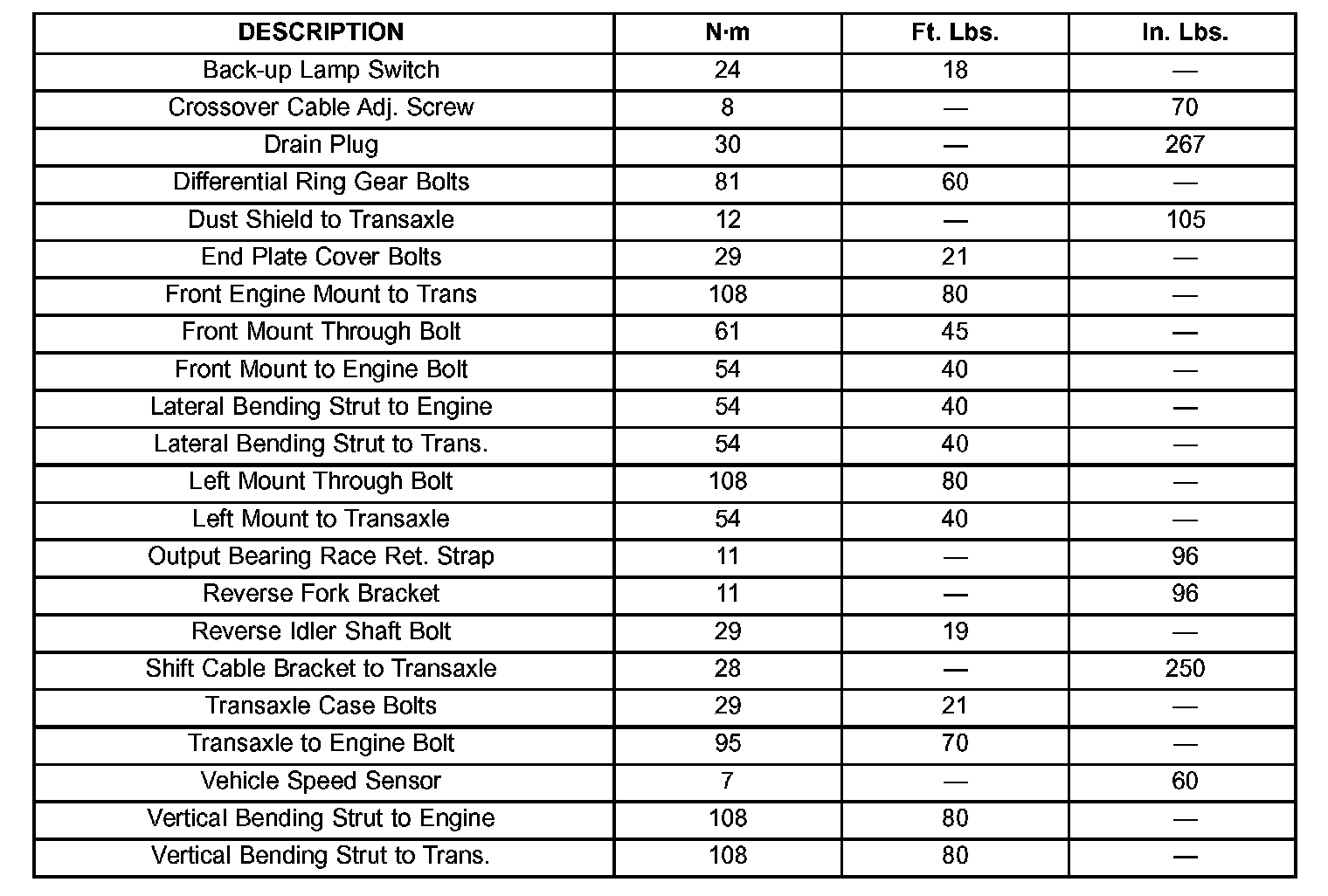 | DESCRIPTION | N·m | Ft. Lbs. | In. Lbs. |
|---|---|---|---|
| Back-up Lamp Switch | 24 | 18 | — |
| Crossover Cable Adj. Screw | 8 | — | 70 |
| Drain Plug | 30 | — | 267 |
| Differential Ring Gear Bolts | 81 | 60 | — |
| Dust Shield to Transaxle | 12 | — | 105 |
| End Plate Cover Bolts | 29 | 21 | — |
| Front Engine Mount to Trans | 108 | 80 | — |
| Front Mount Through Bolt | 61 | 45 | — |
| Front Mount to Engine Bolt | 54 | 40 | — |
| Lateral Bending Strut to Engine | 54 | 40 | — |
| Lateral Bending Strut to Trans. | 54 | 40 | — |
| Left Mount Through Bolt | 108 | 80 | — |
| Left Mount to Transaxle | 54 | 40 | — |
| Output Bearing Race Ret. Strap | 11 | — | 96 |
| Reverse Fork Bracket | 11 | — | 96 |
| Reverse Idler Shaft Bolt | 29 | 19 | — |
| Shift Cable Bracket to Transaxle | 28 | — | 250 |
| Transaxle Case Bolts | 29 | 21 | — |
| Transaxle to Engine Bolt | 95 | 70 | — |
| Vehicle Speed Sensor | 7 | — | 60 |
| Vertical Bending Strut to Engine | 108 | 80 | — |
| Vertical Bending Strut to Trans. | 108 | 80 | — |